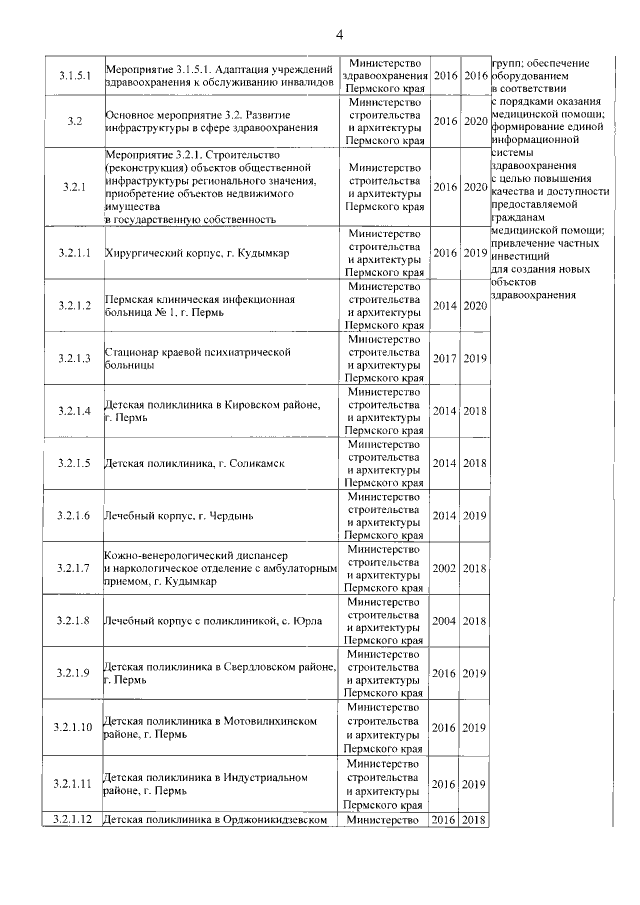 4

| | | | | | |
|---|---|---|---|---|---|
| 3.1.5.1 | Мероприятие 3.1.5.1. Адаптация учреждений здравоохранения к обслуживанию инвалидов | Министерство здравоохранения Пермского края | 2016 | 2016 | групп; обеспечение оборудованием в соответствии с порядками оказания медицинской помощи; формирование единой информационной системы здравоохранения с целью повышения качества и доступности предоставляемой гражданам медицинской помощи; привлечение частных инвестиций для создания новых объектов здравоохранения |
| 3.2 | Основное мероприятие 3.2. Развитие инфраструктуры в сфере здравоохранения | Министерство строительства и архитектуры Пермского края | 2016 | 2020 | |
| 3.2.1 | Мероприятие 3.2.1. Строительство (реконструкция) объектов общественной инфраструктуры регионального значения, приобретение объектов недвижимого имущества в государственную собственность | Министерство строительства и архитектуры Пермского края | 2016 | 2020 | |
| 3.2.1.1 | Хирургический корпус, г. Кудымкар | Министерство строительства и архитектуры Пермского края | 2016 | 2019 | |
| 3.2.1.2 | Пермская клиническая инфекционная больница № 1, г. Пермь | Министерство строительства и архитектуры Пермского края | 2014 | 2020 | |
| 3.2.1.3 | Стационар краевой психиатрической больницы | Министерство строительства и архитектуры Пермского края | 2017 | 2019 | |
| 3.2.1.4 | Детская поликлиника в Кировском районе, г. Пермь | Министерство строительства и архитектуры Пермского края | 2014 | 2018 | |
| 3.2.1.5 | Детская поликлиника, г. Соликамск | Министерство строительства и архитектуры Пермского края | 2014 | 2018 | |
| 3.2.1.6 | Лечебный корпус, г. Чердынь | Министерство строительства и архитектуры Пермского края | 2014 | 2019 | |
| 3.2.1.7 | Кожно-венерологический диспансер и наркологическое отделение с амбулаторным приемом, г. Кудымкар | Министерство строительства и архитектуры Пермского края | 2002 | 2018 | |
| 3.2.1.8 | Лечебный корпус с поликлиникой, с. Юрла | Министерство строительства и архитектуры Пермского края | 2004 | 2018 | |
| 3.2.1.9 | Детская поликлиника в Свердловском районе, г. Пермь | Министерство строительства и архитектуры Пермского края | 2016 | 2019 | |
| 3.2.1.10 | Детская поликлиника в Мотовилихинском районе, г. Пермь | Министерство строительства и архитектуры Пермского края | 2016 | 2019 | |
| 3.2.1.11 | Детская поликлиника в Индустриальном районе, г. Пермь | Министерство строительства и архитектуры Пермского края | 2016 | 2019 | |
| 3.2.1.12 | Детская поликлиника в Орджоникидзевском | Министерство | 2016 | 2018 | |